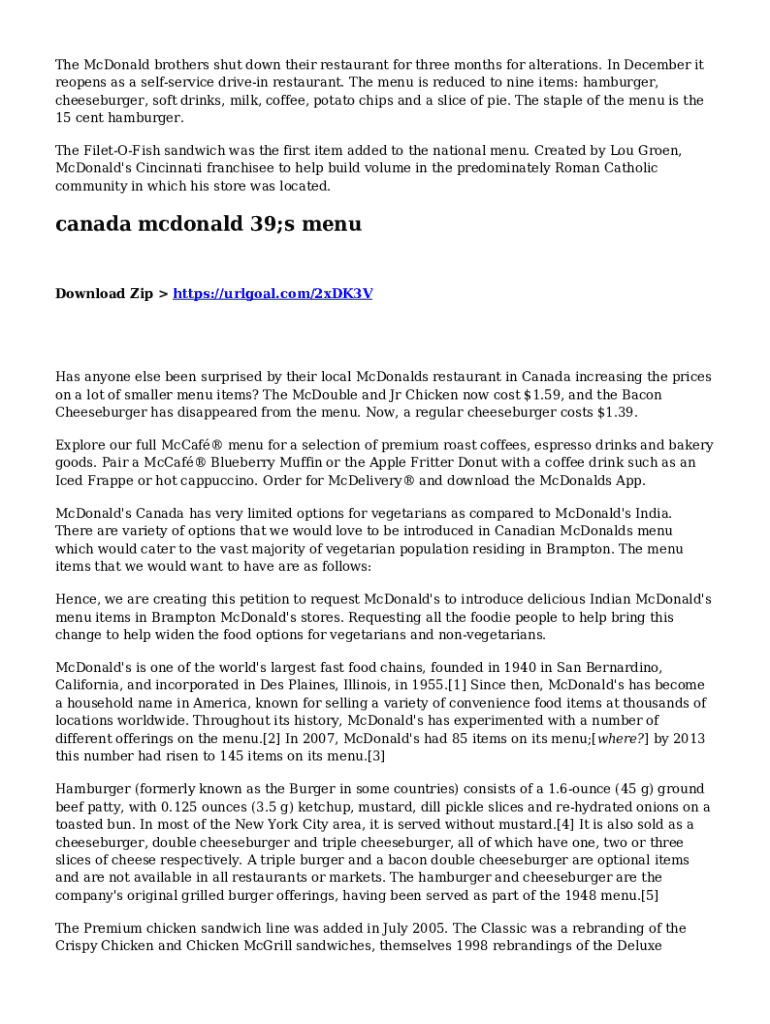 The McDonald brothers shut down their restaurant for three months for alterations. In December it reopens as a self-service drive-in restaurant. The menu is reduced to nine items: hamburger, cheeseburger, soft drinks, milk, coffee, potato chips and a slice of pie. The staple of the menu is the 15 cent hamburger.

The Filet-O-Fish sandwich was the first item added to the national menu. Created by Lou Groen, McDonald's Cincinnati franchisee to help build volume in the predominately Roman Catholic community in which his store was located.

canada mcdonald 39;s menu

Download Zip > https://urlgoal.com/2xDK3V

Has anyone else been surprised by their local McDonalds restaurant in Canada increasing the prices on a lot of smaller menu items? The McDouble and Jr Chicken now cost $1.59, and the Bacon Cheeseburger has disappeared from the menu. Now, a regular cheeseburger costs $1.39.

Explore our full McCafé® menu for a selection of premium roast coffees, espresso drinks and bakery goods. Pair a McCafé® Blueberry Muffin or the Apple Fritter Donut with a coffee drink such as an Iced Frappe or hot cappuccino. Order for McDelivery® and download the McDonalds App.

McDonald's Canada has very limited options for vegetarians as compared to McDonald's India. There are variety of options that we would love to be introduced in Canadian McDonalds menu which would cater to the vast majority of vegetarian population residing in Brampton. The menu items that we would want to have are as follows:

Hence, we are creating this petition to request McDonald's to introduce delicious Indian McDonald's menu items in Brampton McDonald's stores. Requesting all the foodie people to help bring this change to help widen the food options for vegetarians and non-vegetarians.

McDonald's is one of the world's largest fast food chains, founded in 1940 in San Bernardino, California, and incorporated in Des Plaines, Illinois, in 1955.[1] Since then, McDonald's has become a household name in America, known for selling a variety of convenience food items at thousands of locations worldwide. Throughout its history, McDonald's has experimented with a number of different offerings on the menu.[2] In 2007, McDonald's had 85 items on its menu;[where?] by 2013 this number had risen to 145 items on its menu.[3]

Hamburger (formerly known as the Burger in some countries) consists of a 1.6-ounce (45 g) ground beef patty, with 0.125 ounces (3.5 g) ketchup, mustard, dill pickle slices and re-hydrated onions on a toasted bun. In most of the New York City area, it is served without mustard.[4] It is also sold as a cheeseburger, double cheeseburger and triple cheeseburger, all of which have one, two or three slices of cheese respectively. A triple burger and a bacon double cheeseburger are optional items and are not available in all restaurants or markets. The hamburger and cheeseburger are the company's original grilled burger offerings, having been served as part of the 1948 menu.[5]

The Premium chicken sandwich line was added in July 2005. The Classic was a rebranding of the Crispy Chicken and Chicken McGrill sandwiches, themselves 1998 rebrandings of the Deluxe